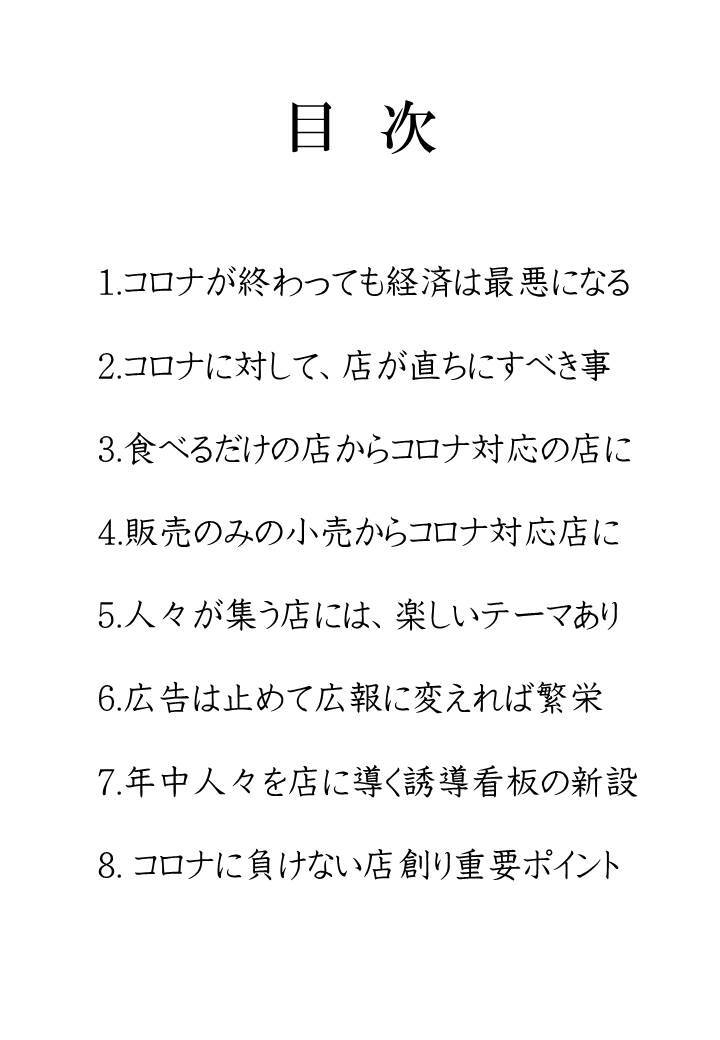 目 次

1.コロナが終わっても経済は最悪になる

2.コロナに対して、店が直ちにすべき事

3.食べるだけの店からコロナ対応の店に

4.販売のみの小売からコロナ対応店に

5.人々が集う店には、楽しいテーマあり

6.広告は止めて広報に変えれば繁栄

7.年中人々を店に導く誘導看板の新設

8. コロナに負けない店創り重要ポイント